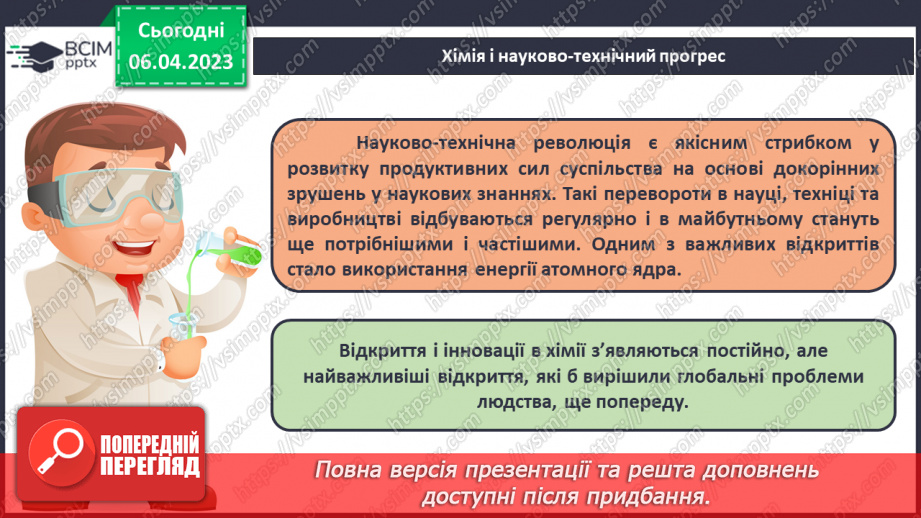 ВСІМ pptx

Сьогодні 06.04.2023

Хімія і науково-технічний прогрес

Науково-технічна революція є якісним стрибком у розвитку продуктивних сил суспільства на основі докорінних зрушень у наукових знаннях. Такі перевороти в науці, техніці та виробництві відбуваються регулярно і в майбутньому стануть ще потрібнішими і частішими. Одним з важливих відкриттів стало використання енергії атомного ядра.

Відкриття і інновації в хімії з'являються постійно, але найважливіші відкриття, які б вирішили глобальні проблеми людства, ще попереду.

ПОПЕРЕДНІЙ ПЕРЕГЛЯД

Повна версія презентації та решта доповнень доступні після придбання.

https://vsimpptx.com